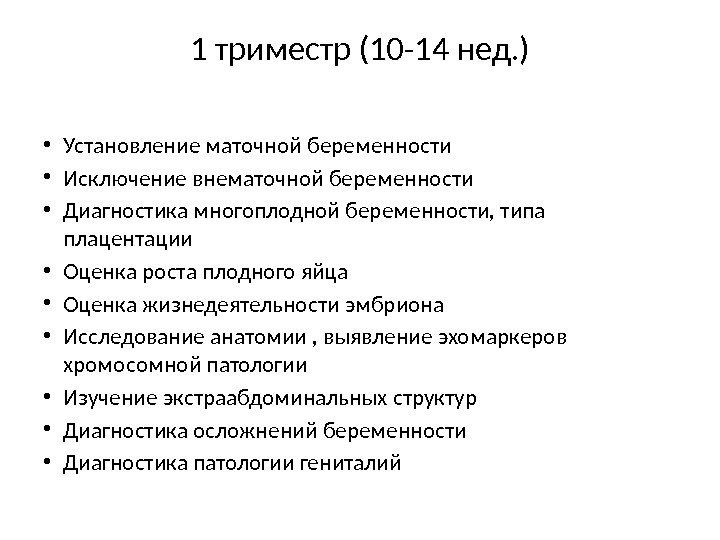 1 триместр (10-14 нед.)

• Установление маточной беременности
• Исключение внематочной беременности
• Диагностика многоплодной беременности, типа плацентации
• Оценка роста плодного яйца
• Оценка жизнедеятельности эмбриона
• Исследование анатомии , выявление эхомаркеров хромосомной патологии
• Изучение экстраабдоминальных структур
• Диагностика осложнений беременности
• Диагностика патологии гениталий